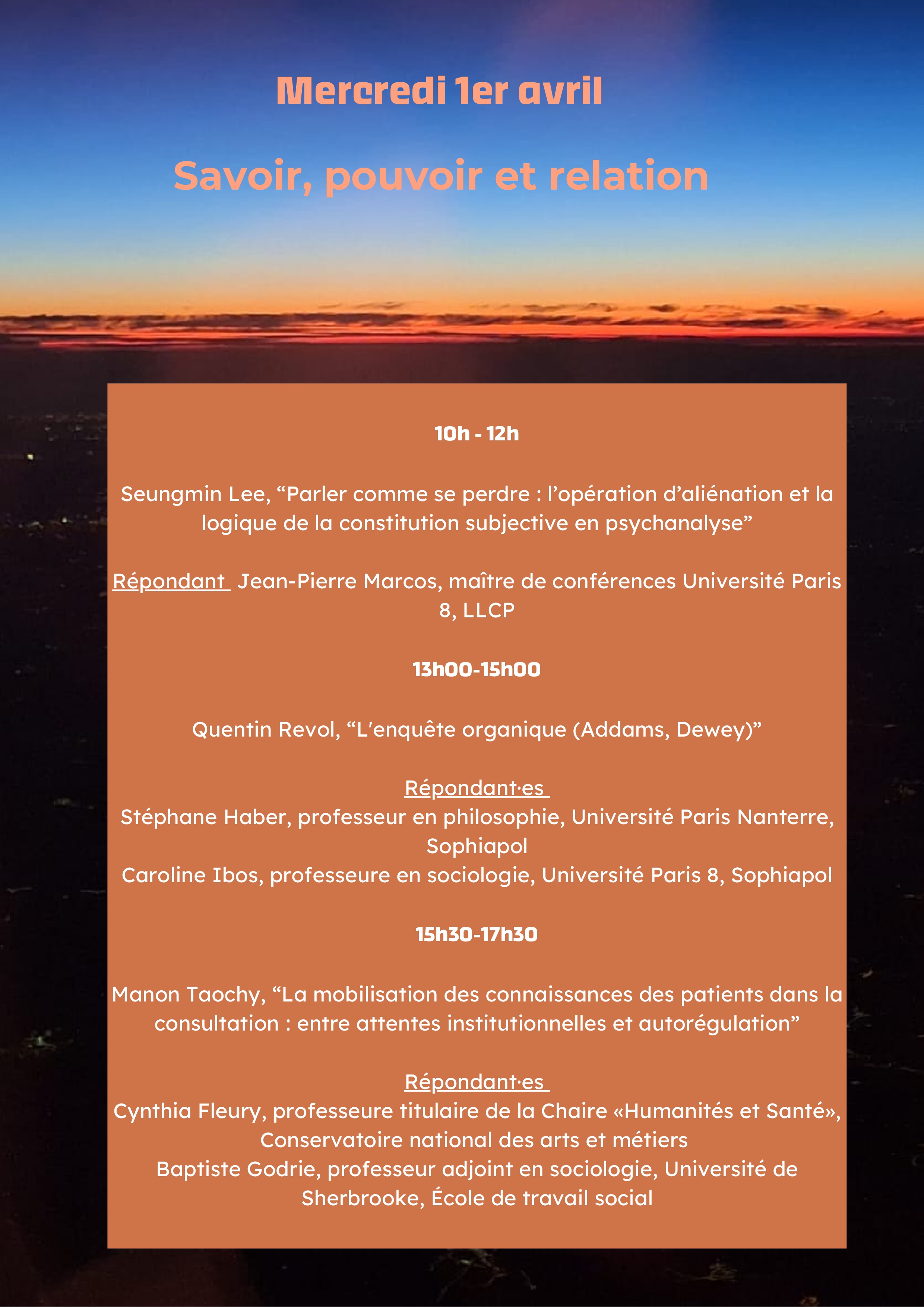 Mercredi 1er avril

Savoir, pouvoir et relation

10h - 12h

Seungmin Lee, “Parler comme se perdre : l’opération d’aliénation et la logique de la constitution subjective en psychanalyse”

Répondant Jean-Pierre Marcos, maître de conférences Université Paris 8, LLCP

13h00-15h00

Quentin Revol, “L'enquête organique (Addams, Dewey)”

Répondant·es
Stéphane Haber, professeur en philosophie, Université Paris Nanterre, Sophiapol
Caroline Ibos, professeure en sociologie, Université Paris 8, Sophiapol

15h30-17h30

Manon Taochy, “La mobilisation des connaissances des patients dans la consultation : entre attentes institutionnelles et autorégulation”

Répondant·es
Cynthia Fleury, professeure titulaire de la Chaire «Humanités et Santé», Conservatoire national des arts et métiers
Baptiste Godrie, professeur adjoint en sociologie, Université de Sherbrooke, École de travail social